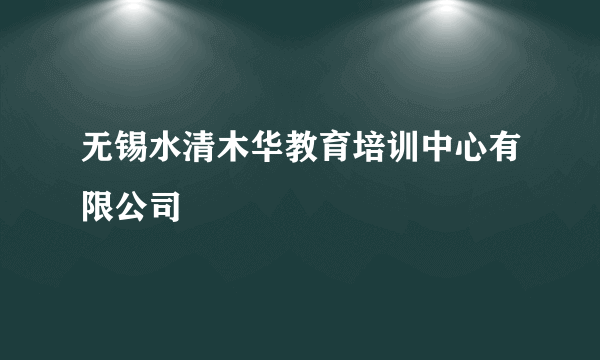 无锡水清木华教育培训中心有限公司